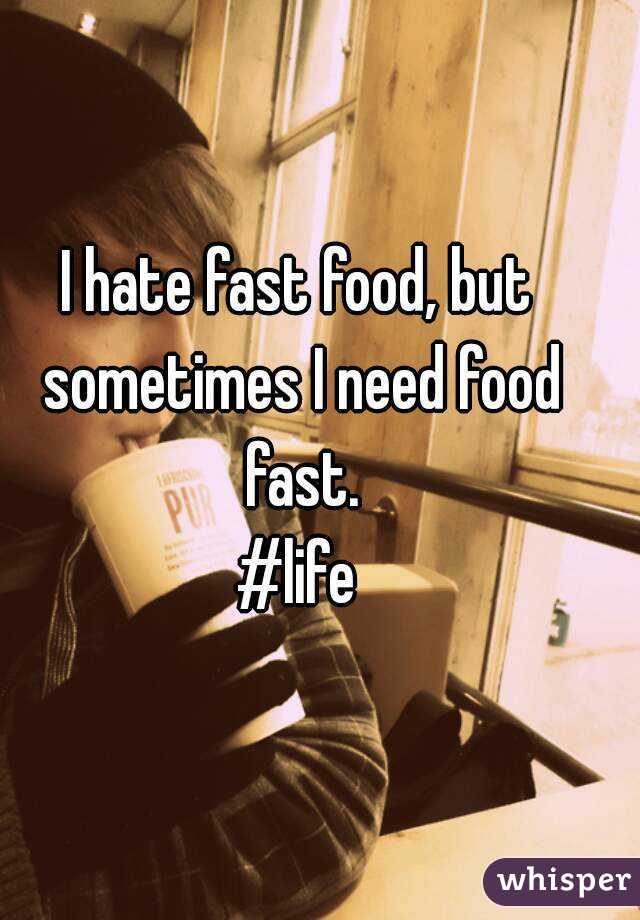 I hate fast food, but sometimes I need food fast.
#life

PUR

whisper